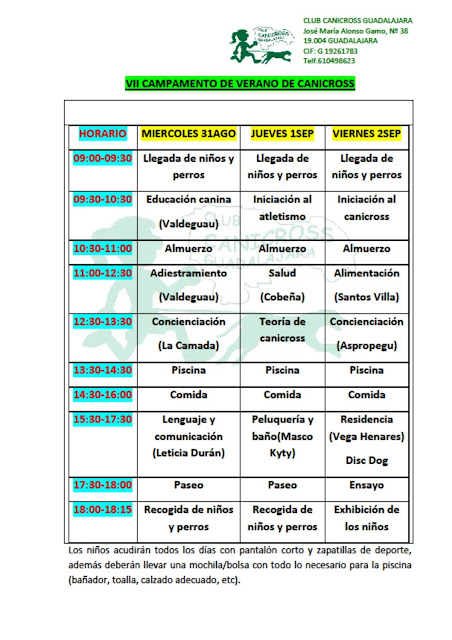 CLUB CANICROSS GUADALAJARA
José María Alonso Gamo, Nº 38
19.004 GUADALAJARA
CIF: G 19261783
Telf.610498623

VII CAMPAMENTO DE VERANO DE CANICROSS

| HORARIO | MIERCOLES 31AGO | JUEVES 1SEP | VIERNES 2SEP |
|---|---|---|---|
| 09:00-09:30 | Llegada de niños y perros | Llegada de niños y perros | Llegada de niños y perros |
| 09:30-10:30 | Educación canina (Valdeguau) | Iniciación al atletismo | Iniciación al canicross |
| 10:30-11:00 | Almuerzo | Almuerzo | Almuerzo |
| 11:00-12:30 | Adiestramiento (Valdeguau) | Salud (Cobeña) | Alimentación (Santos Villa) |
| 12:30-13:30 | Concienciación (La Camada) | Teoría de canicross | Concienciación (Aspropegu) |
| 13:30-14:30 | Piscina | Piscina | Piscina |
| 14:30-16:00 | Comida | Comida | Comida |
| 15:30-17:30 | Lenguaje y comunicación (Leticia Durán) | Peluquería y baño(Masco Kyty) | Residencia (Vega Henares) Disc Dog |
| 17:30-18:00 | Paseo | Paseo | Ensayo |
| 18:00-18:15 | Recogida de niños y perros | Recogida de niños y perros | Exhibición de los niños |

Los niños acudirán todos los días con pantalón corto y zapatillas de deporte, además deberán llevar una mochila/bolsa con todo lo necesario para la piscina (bañador, toalla, calzado adecuado, etc).